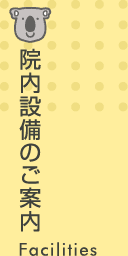 院内設備のご案内

Facilities